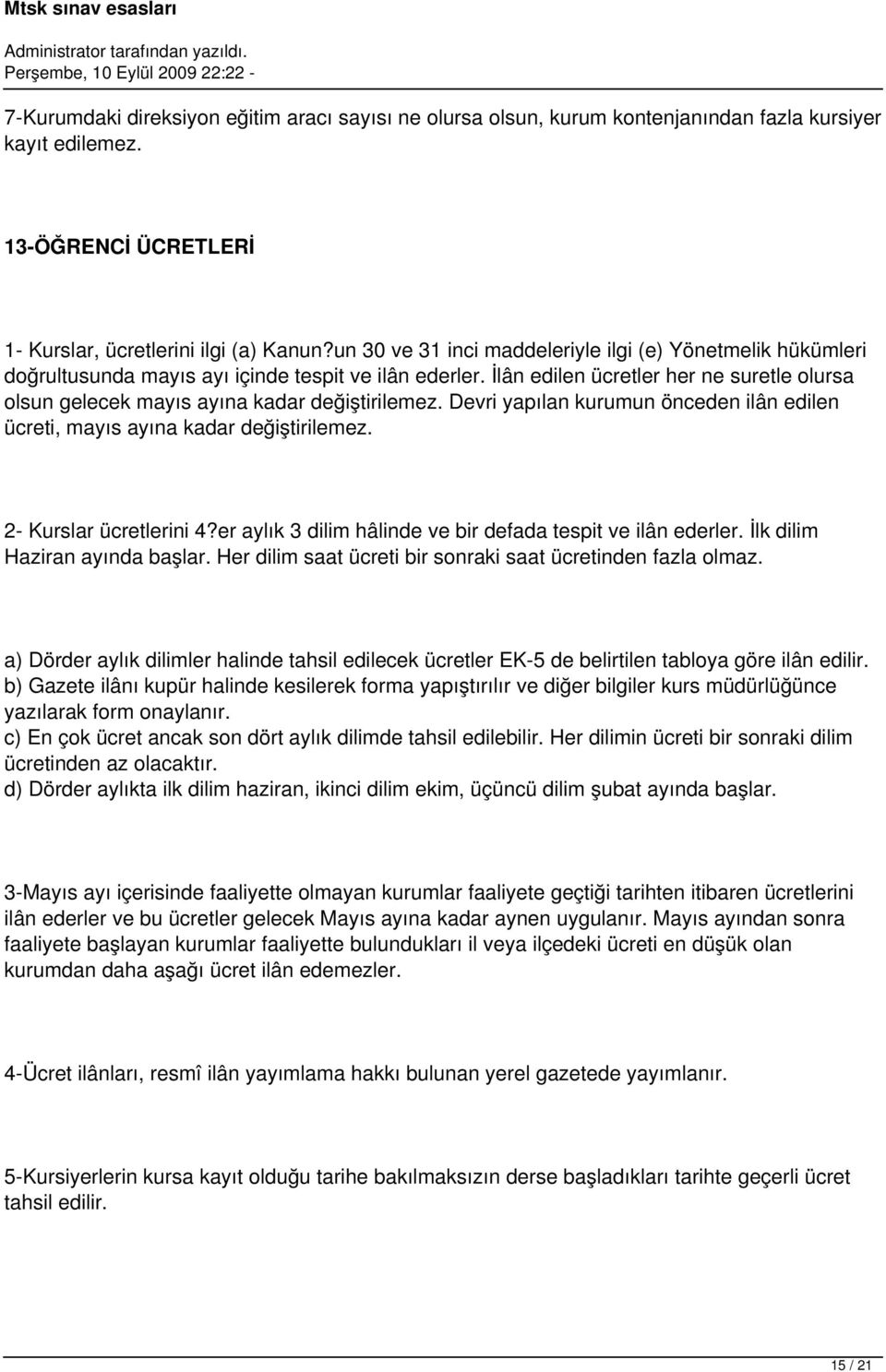 Mtsk sınav esasları

Administrator tarafından yazıldı.
Perşembe, 10 Eylül 2009 22:22 -

7-Kurumdaki direksiyon eğitim aracı sayısı ne olursa olsun, kurum kontenjanından fazla kursiyer kayıt edilemez.

13-ÖĞRENCİ ÜCRETLERİ

1- Kurslar, ücretlerini ilgi (a) Kanun?un 30 ve 31 inci maddeleriyle ilgi (e) Yönetmelik hükümleri doğrultusunda mayıs ayı içinde tespit ve ilân ederler. İlân edilen ücretler her ne suretle olursa olsun gelecek mayıs ayına kadar değiştirilemez. Devri yapılan kurumun önceden ilân edilen ücreti, mayıs ayına kadar değiştirilemez.

2- Kurslar ücretlerini 4?er aylık 3 dilim hâlinde ve bir defada tespit ve ilân ederler. İlk dilim Haziran ayında başlar. Her dilim saat ücreti bir sonraki saat ücretinden fazla olmaz.

a) Dörder aylık dilimler halinde tahsil edilecek ücretler EK-5 de belirtilen tabloya göre ilân edilir.
b) Gazete ilânı kupür halinde kesilerek forma yapıştırılır ve diğer bilgiler kurs müdürlüğünce yazılarak form onaylanır.
c) En çok ücret ancak son dört aylık dilimde tahsil edilebilir. Her dilimin ücreti bir sonraki dilim ücretinden az olacaktır.
d) Dörder aylıkta ilk dilim haziran, ikinci dilim ekim, üçüncü dilim şubat ayında başlar.

3-Mayıs ayı içerisinde faaliyette olmayan kurumlar faaliyete geçtiği tarihten itibaren ücretlerini ilân ederler ve bu ücretler gelecek Mayıs ayına kadar aynen uygulanır. Mayıs ayından sonra faaliyete başlayan kurumlar faaliyette bulundukları il veya ilçedeki ücreti en düşük olan kurumdan daha aşağı ücret ilân edemezler.

4-Ücret ilânları, resmî ilân yayımlama hakkı bulunan yerel gazetede yayımlanır.

5-Kursiyerlerin kursa kayıt olduğu tarihe bakılmaksızın derse başladıkları tarihte geçerli ücret tahsil edilir.

15 / 21